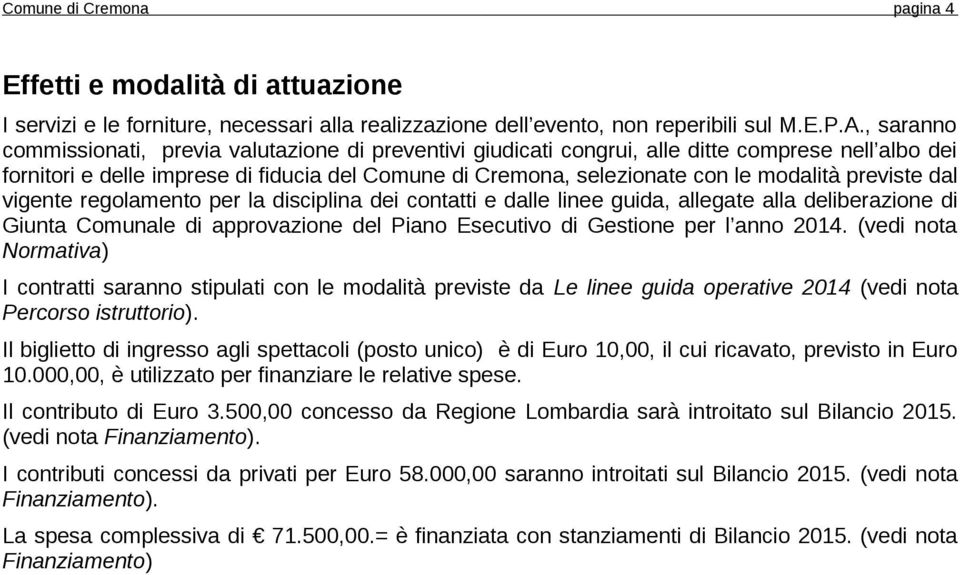 Comune di Cremona pagina 4

Effetti e modalità di attuazione

I servizi e le forniture, necessari alla realizzazione dell'evento, non reperibili sul M.E.P.A., saranno commissionati, previa valutazione di preventivi giudicati congrui, alle ditte comprese nell'albo dei fornitori e delle imprese di fiducia del Comune di Cremona, selezionate con le modalità previste dal vigente regolamento per la disciplina dei contatti e dalle linee guida, allegate alla deliberazione di Giunta Comunale di approvazione del Piano Esecutivo di Gestione per l'anno 2014. (vedi nota Normativa)

I contratti saranno stipulati con le modalità previste da Le linee guida operative 2014 (vedi nota Percorso istruttorio).

Il biglietto di ingresso agli spettacoli (posto unico) è di Euro 10,00, il cui ricavato, previsto in Euro 10.000,00, è utilizzato per finanziare le relative spese.

Il contributo di Euro 3.500,00 concesso da Regione Lombardia sarà introitato sul Bilancio 2015. (vedi nota Finanziamento).

I contributi concessi da privati per Euro 58.000,00 saranno introitati sul Bilancio 2015. (vedi nota Finanziamento).

La spesa complessiva di € 71.500,00.= è finanziata con stanziamenti di Bilancio 2015. (vedi nota Finanziamento)